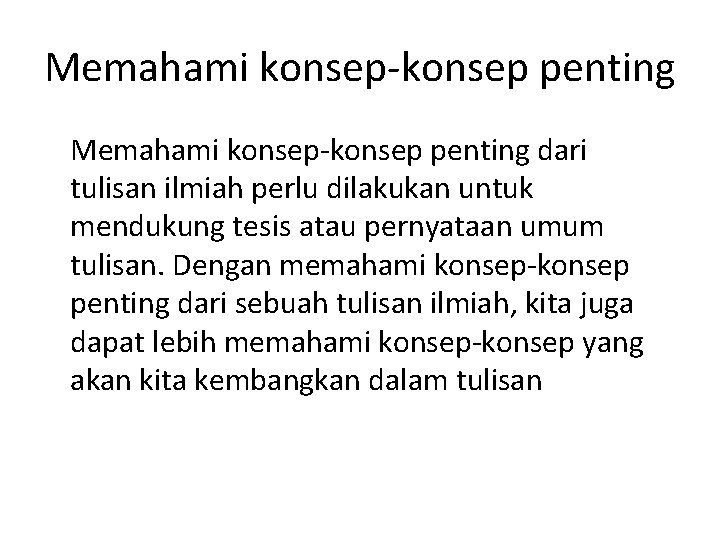 Memahami konsep-konsep penting

Memahami konsep-konsep penting dari tulisan ilmiah perlu dilakukan untuk mendukung tesis atau pernyataan umum tulisan. Dengan memahami konsep-konsep penting dari sebuah tulisan ilmiah, kita juga dapat lebih memahami konsep-konsep yang akan kita kembangkan dalam tulisan